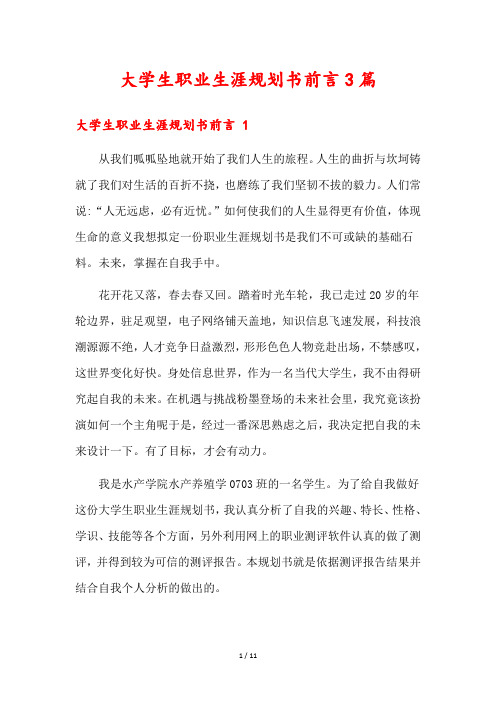 大学生职业生涯规划书前言3篇

大学生职业生涯规划书前言 1

从我们呱呱坠地就开始了我们人生的旅程。人生的曲折与坎坷铸就了我们对生活的百折不挠，也磨练了我们坚韧不拔的毅力。人们常说：“人无远虑，必有近忧。”如何使我们的人生显得更有价值，体现生命的意义我想拟定一份职业生涯规划书是我们不可或缺的基础石料。未来，掌握在自我手中。

花开花又落，春去春又回。踏着时光车轮，我已走过20岁的年轮边界，驻足观望，电子网络铺天盖地，知识信息飞速发展，科技浪潮源源不绝，人才竞争日益激烈，形形色色人物竞赴出场，不禁感叹，这世界变化好快。身处信息世界，作为一名当代大学生，我不由得研究起自我的未来。在机遇与挑战粉墨登场的未来社会里，我究竟该扮演如何一个主角呢于是，经过一番深思熟虑之后，我决定把自我的未来设计一下。有了目标，才会有动力。

我是水产学院水产养殖学0703班的一名学生。为了给自我做好这份大学生职业生涯规划书，我认真分析了自我的兴趣、特长、性格、学识、技能等各个方面，另外利用网上的职业测评软件认真的做了测评，并得到较为可信的测评报告。本规划书就是依据测评报告结果并结合自我个人分析的做出的。

1 / 11